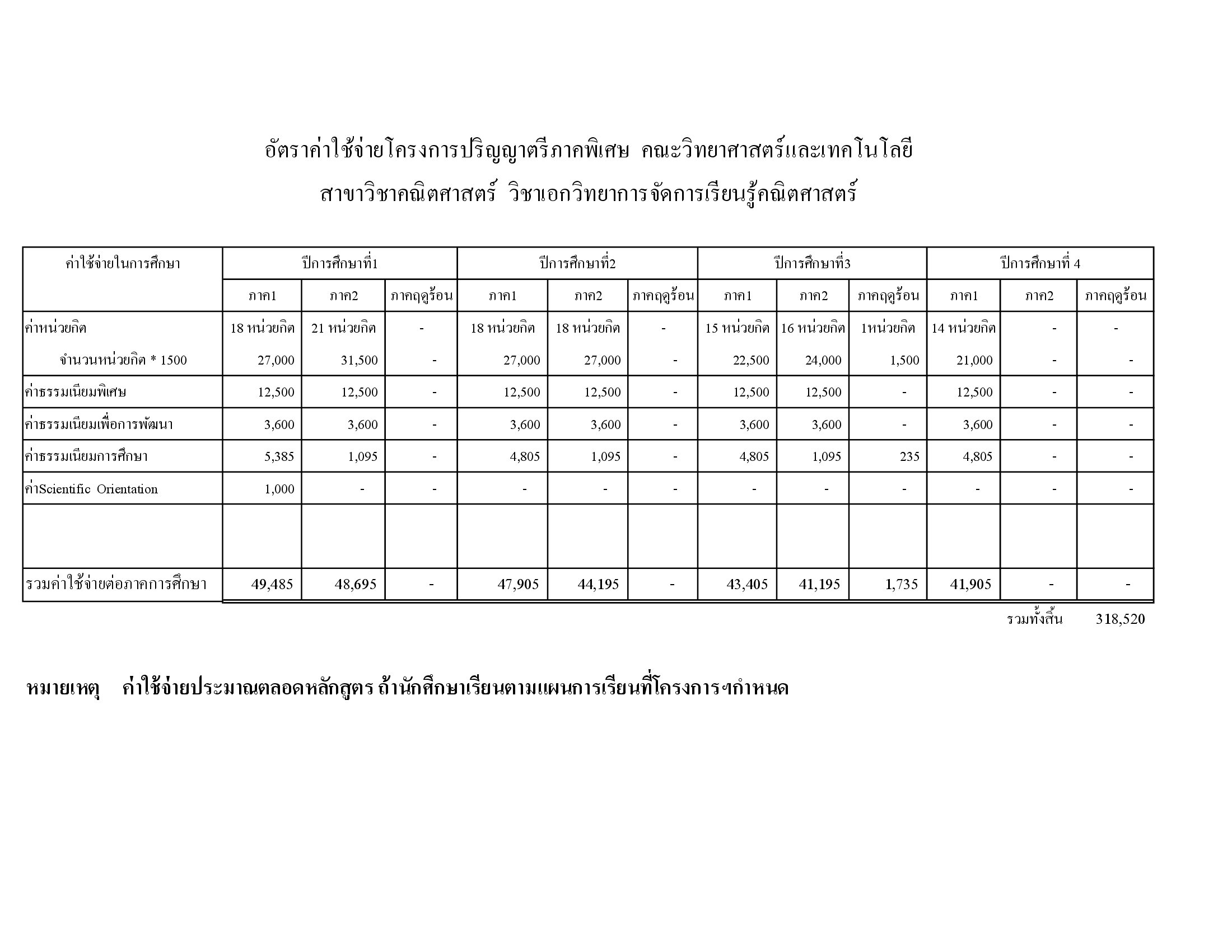 อัตราค่าใช้จ่ายโครงการปริญญาตรีภาคพิเศษ คณะวิทยาศาสตร์และเทคโนโลยี

สาขาวิชาคณิตศาสตร์ วิชาเอกวิทยาการจัดการเรียนรู้คณิตศาสตร์

| ค่าใช้จ่ายในการศึกษา | ปีการศึกษาที่1 | | | ปีการศึกษาที่2 | | | ปีการศึกษาที่3 | | | ปีการศึกษาที่ 4 | | |
|---|---|---|---|---|---|---|---|---|---|---|---|---|
| | ภาค1 | ภาค2 | ภาคฤดูร้อน | ภาค1 | ภาค2 | ภาคฤดูร้อน | ภาค1 | ภาค2 | ภาคฤดูร้อน | ภาค1 | ภาค2 | ภาคฤดูร้อน |
| ค่าหน่วยกิต | 18 หน่วยกิต | 21 หน่วยกิต | - | 18 หน่วยกิต | 18 หน่วยกิต | - | 15 หน่วยกิต | 16 หน่วยกิต | 1หน่วยกิต | 14 หน่วยกิต | - | - |
| จำนวนหน่วยกิต * 1500 | 27,000 | 31,500 | - | 27,000 | 27,000 | - | 22,500 | 24,000 | 1,500 | 21,000 | - | - |
| ค่าธรรมเนียมพิเศษ | 12,500 | 12,500 | - | 12,500 | 12,500 | - | 12,500 | 12,500 | - | 12,500 | - | - |
| ค่าธรรมเนียมเพื่อการพัฒนา | 3,600 | 3,600 | - | 3,600 | 3,600 | - | 3,600 | 3,600 | - | 3,600 | - | - |
| ค่าธรรมเนียมการศึกษา | 5,385 | 1,095 | - | 4,805 | 1,095 | - | 4,805 | 1,095 | 235 | 4,805 | - | - |
| ค่าScientific Orientation | 1,000 | - | - | - | - | - | - | - | - | - | - | - |
| | | | | | | | | | | | | |
| รวมค่าใช้จ่ายต่อภาคการศึกษา | 49,485 | 48,695 | - | 47,905 | 44,195 | - | 43,405 | 41,195 | 1,735 | 41,905 | - | - |

รวมทั้งสิ้น 318,520

หมายเหตุ ค่าใช้จ่ายประมาณตลอดหลักสูตร ถ้านักศึกษาเรียนตามแผนการเรียนที่โครงการฯกำหนด